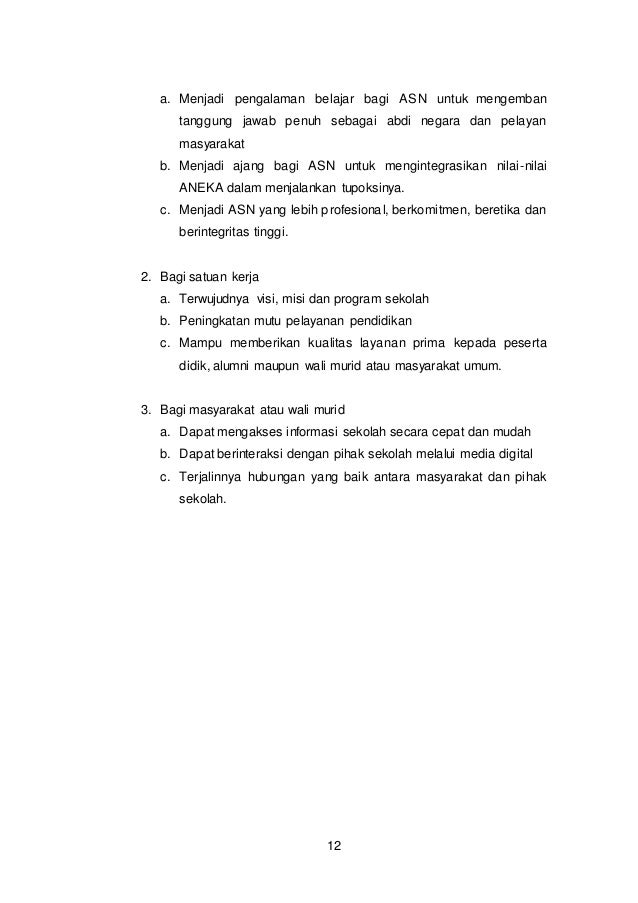 a. Menjadi pengalaman belajar bagi ASN untuk mengemban tanggung jawab penuh sebagai abdi negara dan pelayan masyarakat
b. Menjadi ajang bagi ASN untuk mengintegrasikan nilai-nilai ANEKA dalam menjalankan tupoksinya.
c. Menjadi ASN yang lebih profesional, berkomitmen, beretika dan berintegritas tinggi.

2. Bagi satuan kerja
a. Terwujudnya visi, misi dan program sekolah
b. Peningkatan mutu pelayanan pendidikan
c. Mampu memberikan kualitas layanan prima kepada peserta didik, alumni maupun wali murid atau masyarakat umum.

3. Bagi masyarakat atau wali murid
a. Dapat mengakses informasi sekolah secara cepat dan mudah
b. Dapat berinteraksi dengan pihak sekolah melalui media digital
c. Terjalinnya hubungan yang baik antara masyarakat dan pihak sekolah.

12